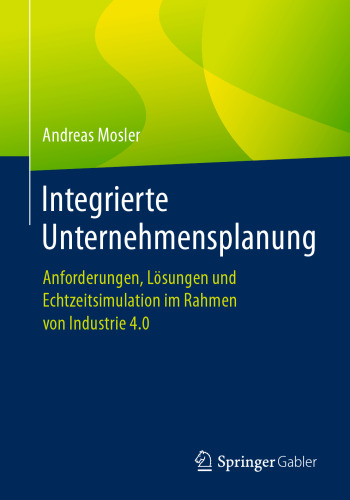 Andreas Mosler

Integrierte Unternehmensplanung

Anforderungen, Lösungen und Echtzeitsimulation im Rahmen von Industrie 4.0

Springer Gabler